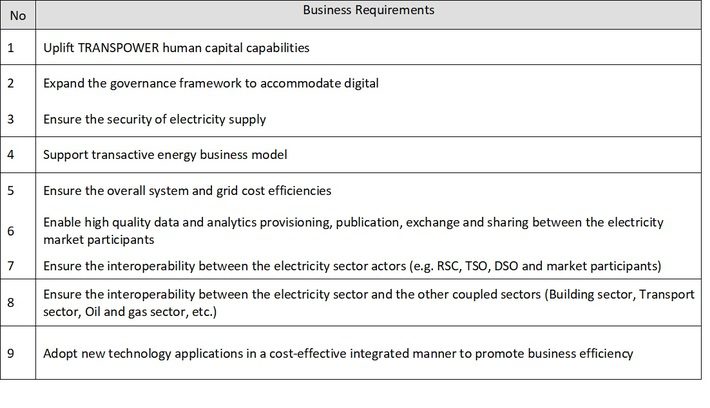 | No | Business Requirements |
|---|---|
| 1 | Uplift TRANSPOWER human capital capabilities |
| 2 | Expand the governance framework to accommodate digital |
| 3 | Ensure the security of electricity supply |
| 4 | Support transactive energy business model |
| 5 | Ensure the overall system and grid cost efficiencies |
| 6 | Enable high quality data and analytics provisioning, publication, exchange and sharing between the electricity market participants |
| 7 | Ensure the interoperability between the electricity sector actors (e.g. RSC, TSO, DSO and market participants) |
| 8 | Ensure the interoperability between the electricity sector and the other coupled sectors (Building sector, Transport sector, Oil and gas sector, etc.) |
| 9 | Adopt new technology applications in a cost-effective integrated manner to promote business efficiency |